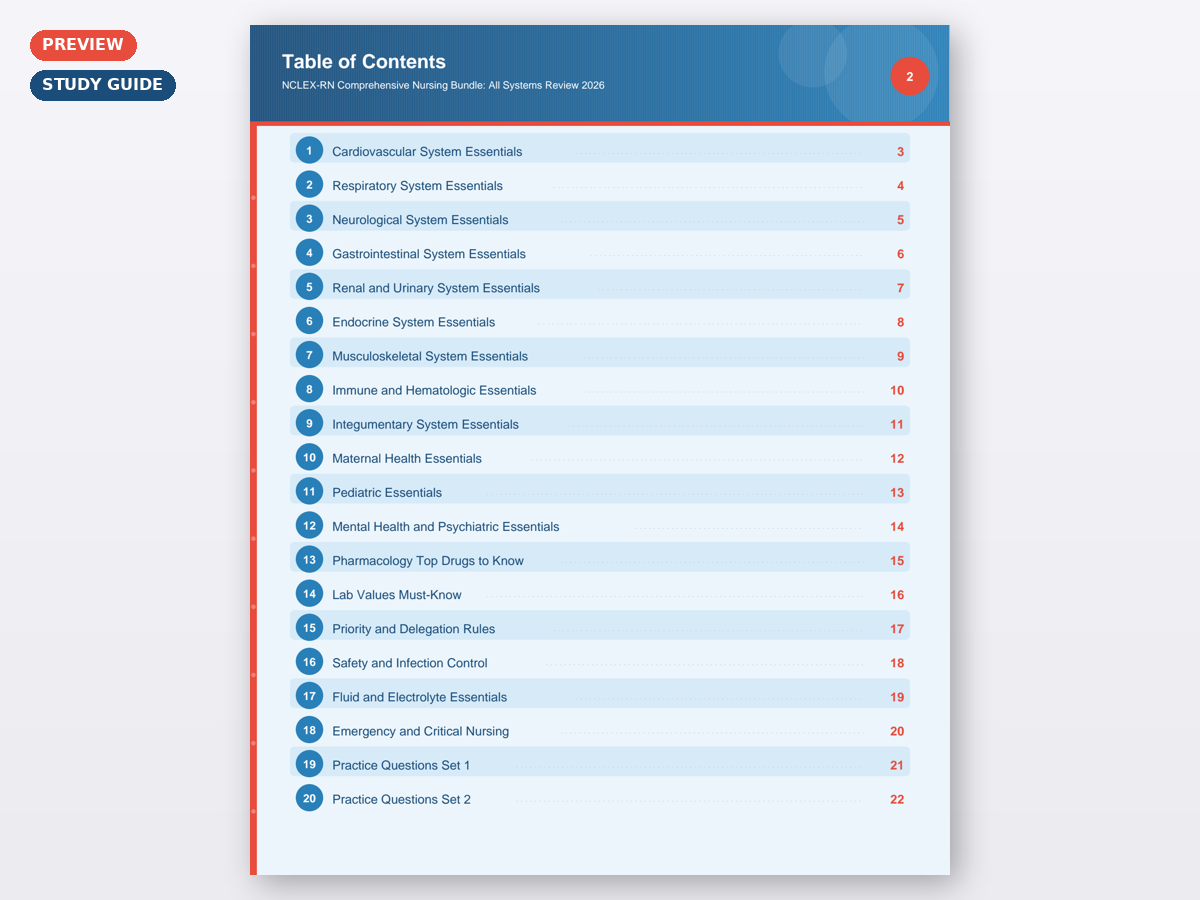 PREVIEW
STUDY GUIDE

Table of Contents
NCLEX-RN Comprehensive Nursing Bundle: All Systems Review 2026

2

1 Cardiovascular System Essentials 3
2 Respiratory System Essentials 4
3 Neurological System Essentials 5
4 Gastrointestinal System Essentials 6
5 Renal and Urinary System Essentials 7
6 Endocrine System Essentials 8
7 Musculoskeletal System Essentials 9
8 Immune and Hematologic Essentials 10
9 Integumentary System Essentials 11
10 Maternal Health Essentials 12
11 Pediatric Essentials 13
12 Mental Health and Psychiatric Essentials 14
13 Pharmacology Top Drugs to Know 15
14 Lab Values Must-Know 16
15 Priority and Delegation Rules 17
16 Safety and Infection Control 18
17 Fluid and Electrolyte Essentials 19
18 Emergency and Critical Nursing 20
19 Practice Questions Set 1 21
20 Practice Questions Set 2 22